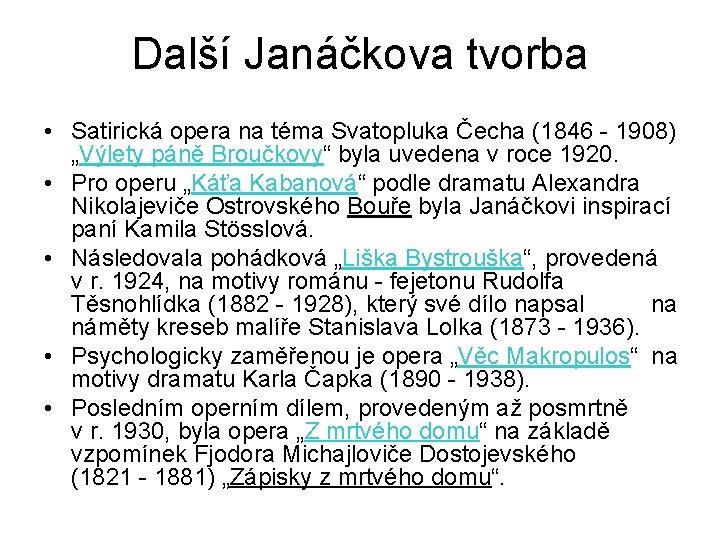 Další Janáčkova tvorba

• Satirická opera na téma Svatopluka Čecha (1846 - 1908) „Výlety páně Broučkovy“ byla uvedena v roce 1920.
• Pro operu „Káťa Kabanová“ podle dramatu Alexandra Nikolajeviče Ostrovského Bouře byla Janáčkovi inspirací paní Kamila Stösslová.
• Následovala pohádková „Liška Bystrouška“, provedená v r. 1924, na motivy románu - fejetonu Rudolfa Těsnohlídka (1882 - 1928), který své dílo napsal na náměty kreseb malíře Stanislava Lolka (1873 - 1936).
• Psychologicky zaměřenou je opera „Věc Makropulos“ na motivy dramatu Karla Čapka (1890 - 1938).
• Posledním operním dílem, provedeným až posmrtně v r. 1930, byla opera „Z mrtvého domu“ na základě vzpomínek Fjodora Michajloviče Dostojevského (1821 - 1881) „Zápisky z mrtvého domu“.